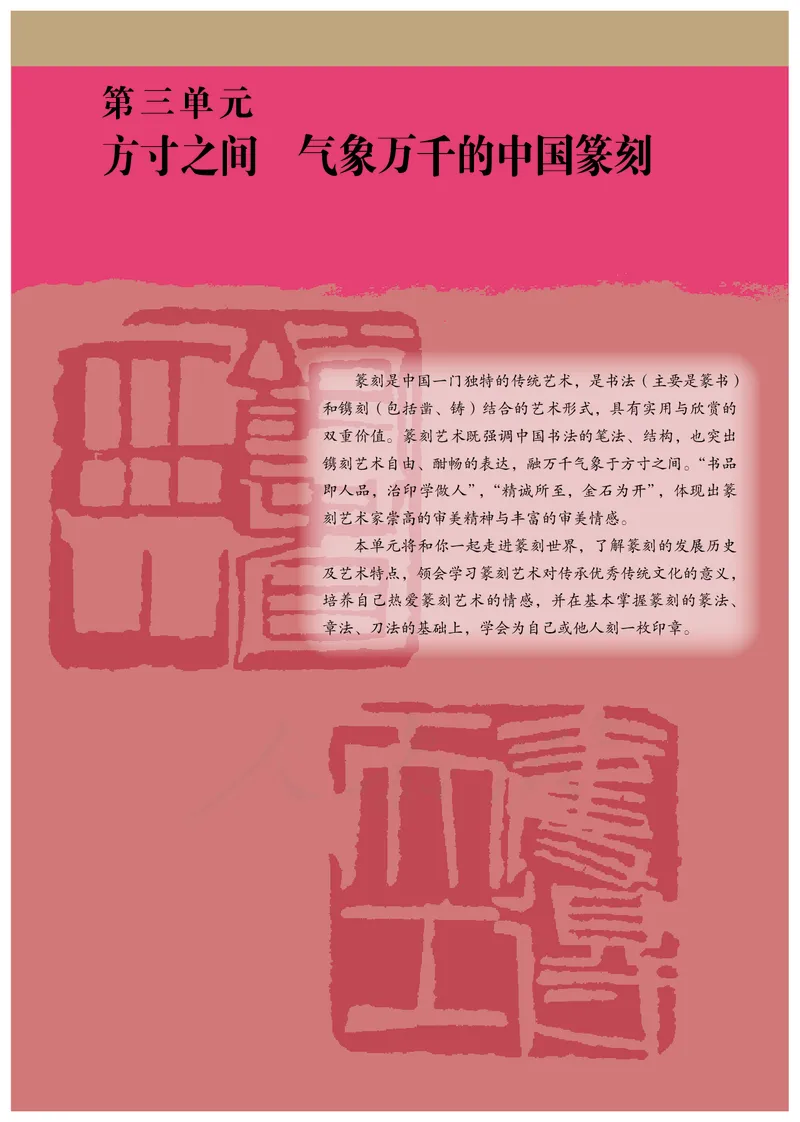 第三单元
方寸之间　气象万千的中国篆刻

篆刻是中国一门独特的传统艺术，是书法（主要是篆书）和镌刻（包括凿、铸）结合的艺术形式，具有实用与欣赏的双重价值。篆刻艺术既强调中国书法的笔法、结构，也突出镌刻艺术自由、酣畅的表达，融万千气象于方寸之间。“书品即人品，治印学做人”，“精诚所至，金石为开”，体现出篆刻艺术家崇高的审美精神与丰富的审美情感。

本单元将和你一起走进篆刻世界，了解篆刻的发展历史及艺术特点，领会学习篆刻艺术对传承优秀传统文化的意义，培养自己热爱篆刻艺术的情感，并在基本掌握篆刻的篆法、章法、刀法的基础上，学会为自己或他人刻一枚印章。